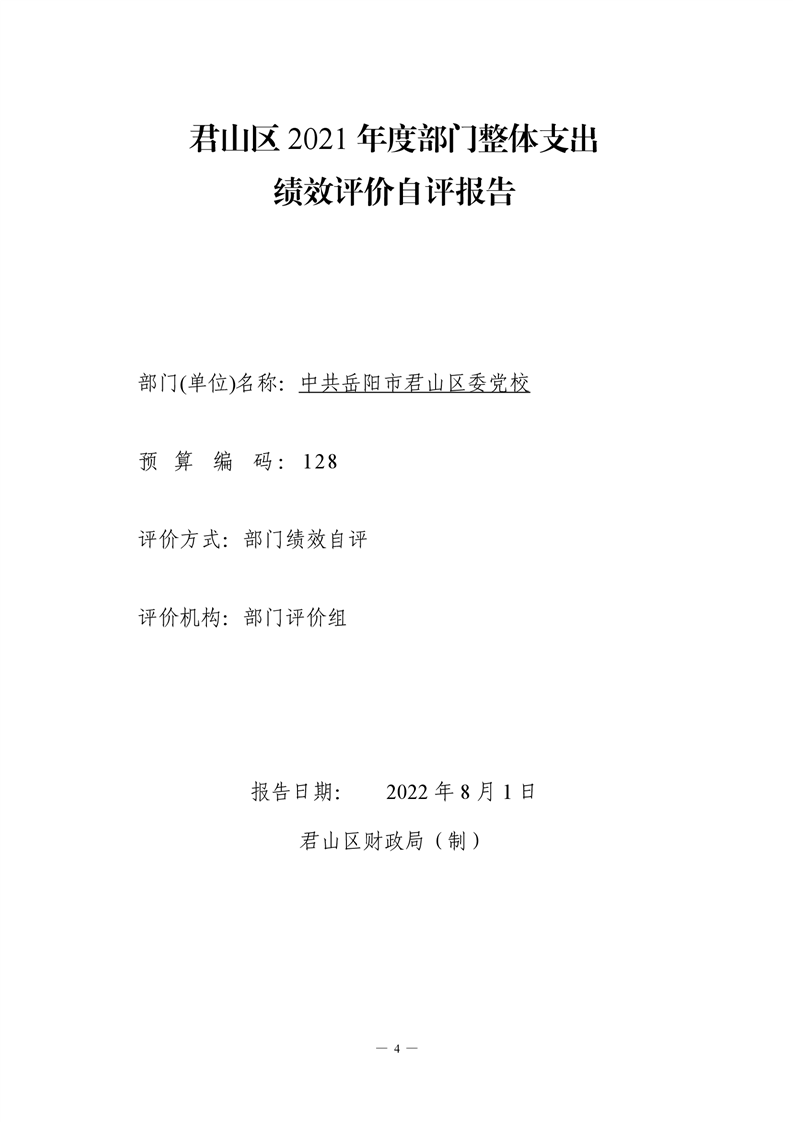 君山区 2021 年度部门整体支出
绩效评价自评报告

部门(单位)名称：中共岳阳市君山区委党校

预 算 编 码：128

评价方式：部门绩效自评

评价机构：部门评价组

报告日期： 2022 年 8 月 1 日

君山区财政局（制）

— 4 —